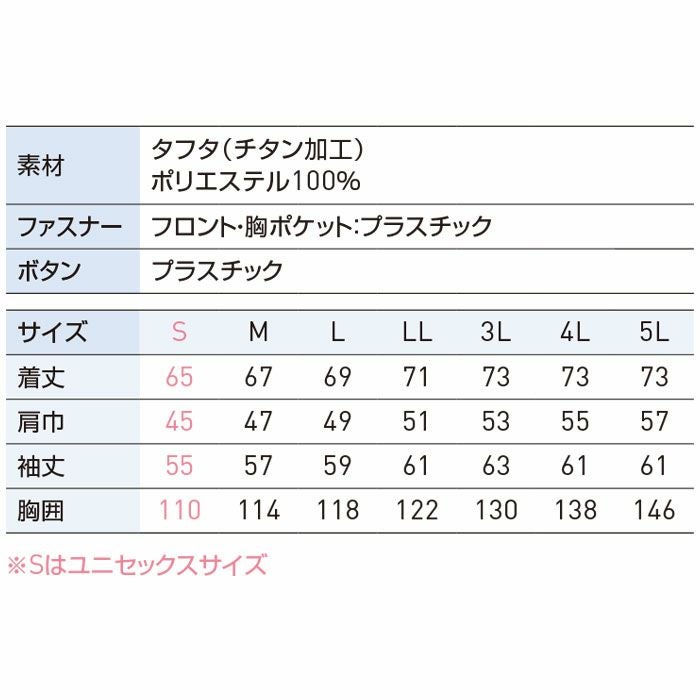 | 素材 | タフタ(チタン加工) ポリエステル100% |
|---|---|
| ファスナー | フロント・胸ポケット:プラスチック |
| ボタン | プラスチック |

| サイズ | S | M | L | LL | 3L | 4L | 5L |
|---|---|---|---|---|---|---|---|
| 着丈 | 65 | 67 | 69 | 71 | 73 | 73 | 73 |
| 肩巾 | 45 | 47 | 49 | 51 | 53 | 55 | 57 |
| 袖丈 | 55 | 57 | 59 | 61 | 63 | 61 | 61 |
| 胸囲 | 110 | 114 | 118 | 122 | 130 | 138 | 146 |

※Sはユニセックスサイズ